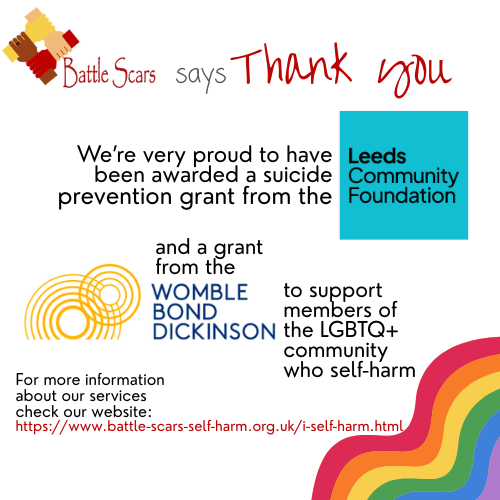 Battle Scars says Thank you

We're very proud to have been awarded a suicide prevention grant from the

Leeds Community Foundation

and a grant from the

WOMBLE BOND DICKINSON

to support members of the LGBTQ+ community who self-harm

For more information about our services check our website:
https://www.battle-scars-self-harm.org.uk/i-self-harm.html